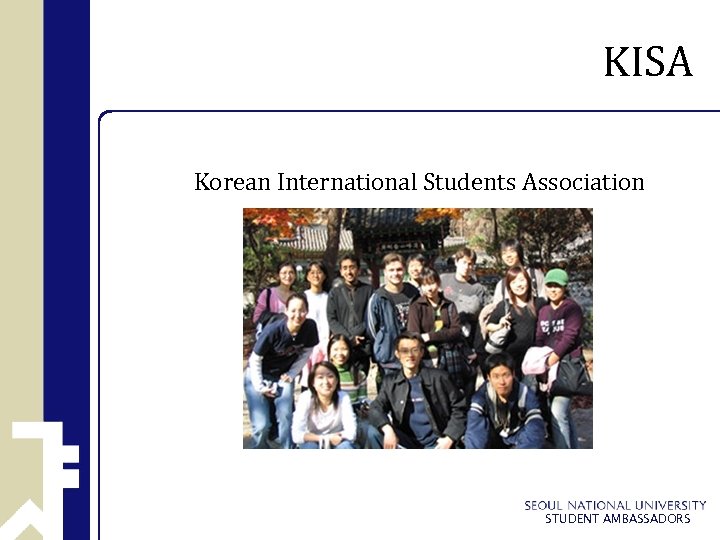 KISA

Korean International Students Association

SEOUL NATIONAL UNIVERSITY
STUDENT AMBASSADORS